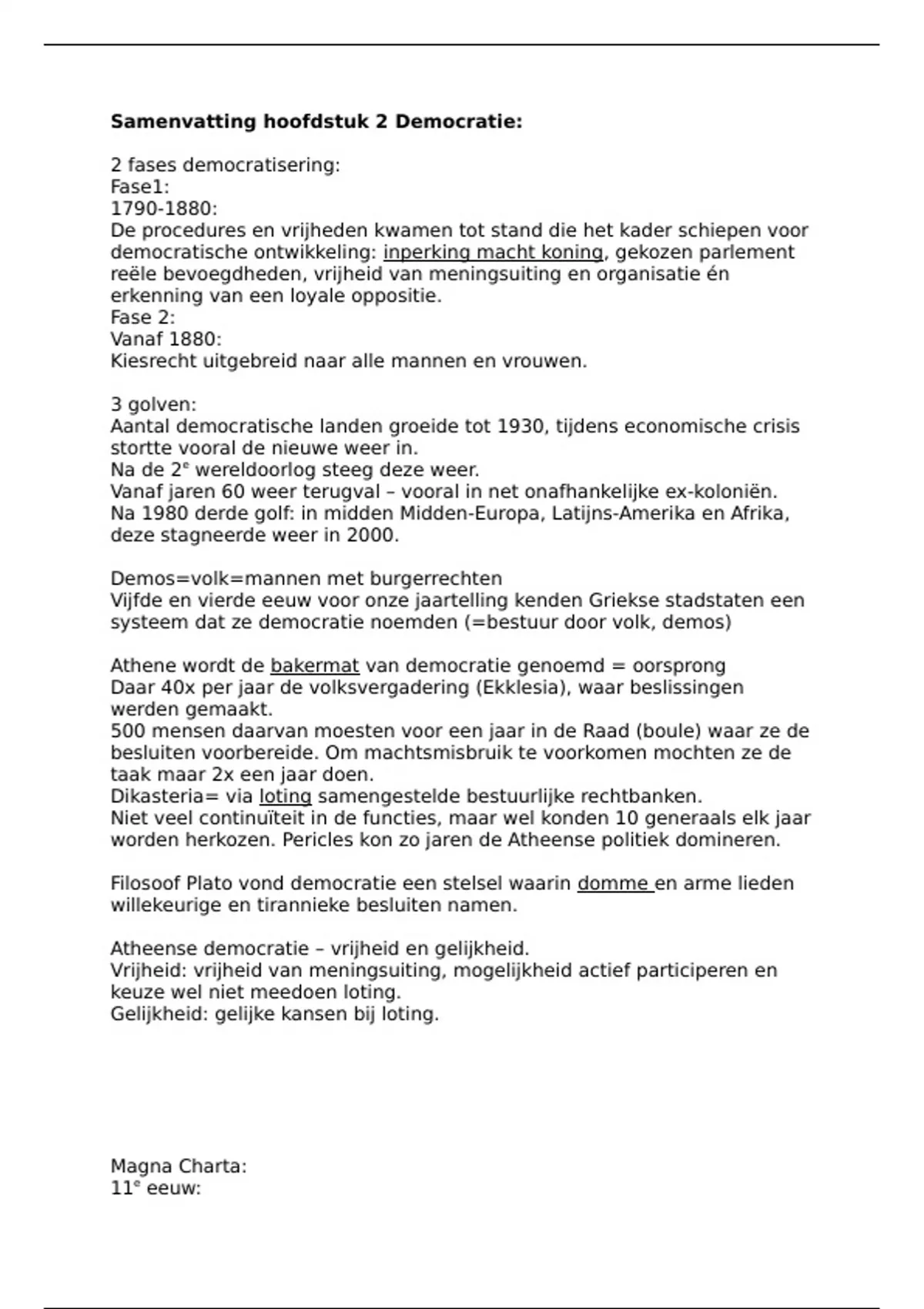 Samenvatting hoofdstuk 2 Democratie:

2 fases democratisering:
Fase1:
1790-1880:
De procedures en vrijheden kwamen tot stand die het kader schiepen voor democratische ontwikkeling: inperking macht koning, gekozen parlement reële bevoegdheden, vrijheid van meningsuiting en organisatie én erkenning van een loyale oppositie.
Fase 2:
Vanaf 1880:
Kiesrecht uitgebreid naar alle mannen en vrouwen.

3 golven:
Aantal democratische landen groeide tot 1930, tijdens economische crisis stortte vooral de nieuwe weer in.
Na de 2$^{e}$ wereldoorlog steeg deze weer.
Vanaf jaren 60 weer terugval – vooral in net onafhankelijke ex-koloniën.
Na 1980 derde golf: in midden Midden-Europa, Latijns-Amerika en Afrika, deze stagneerde weer in 2000.

Demos=volk=mannen met burgerrechten
Vijfde en vierde eeuw voor onze jaartelling kenden Griekse stadstaten een systeem dat ze democratie noemden (=bestuur door volk, demos)

Athene wordt de bakermat van democratie genoemd = oorsprong
Daar 40x per jaar de volksvergadering (Ekklesia), waar beslissingen werden gemaakt.
500 mensen daarvan moesten voor een jaar in de Raad (boule) waar ze de besluiten voorbereide. Om machtsmisbruik te voorkomen mochten ze de taak maar 2x een jaar doen.
Dikasteria= via loting samengestelde bestuurlijke rechtbanken.
Niet veel continuïteit in de functies, maar wel konden 10 generaals elk jaar worden herkozen. Pericles kon zo jaren de Atheense politiek domineren.

Filosoof Plato vond democratie een stelsel waarin domme en arme lieden willekeurige en tirannieke besluiten namen.

Atheense democratie – vrijheid en gelijkheid.
Vrijheid: vrijheid van meningsuiting, mogelijkheid actief participeren en keuze wel niet meedoen loting.
Gelijkheid: gelijke kansen bij loting.

Magna Charta:
11$^{e}$ eeuw: